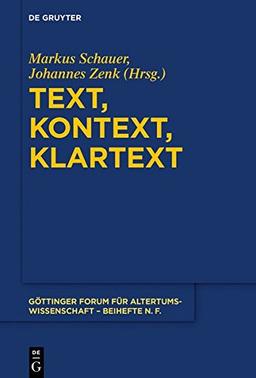 DE GRUYTER

Markus Schauer, Johannes Zenk (Hrsg.)

TEXT, KONTEXT, KLARTEXT

GÖTTINGER FORUM FÜR ALTERTUMSWISSENSCHAFT – BEIHEFTE N. F.

DE G